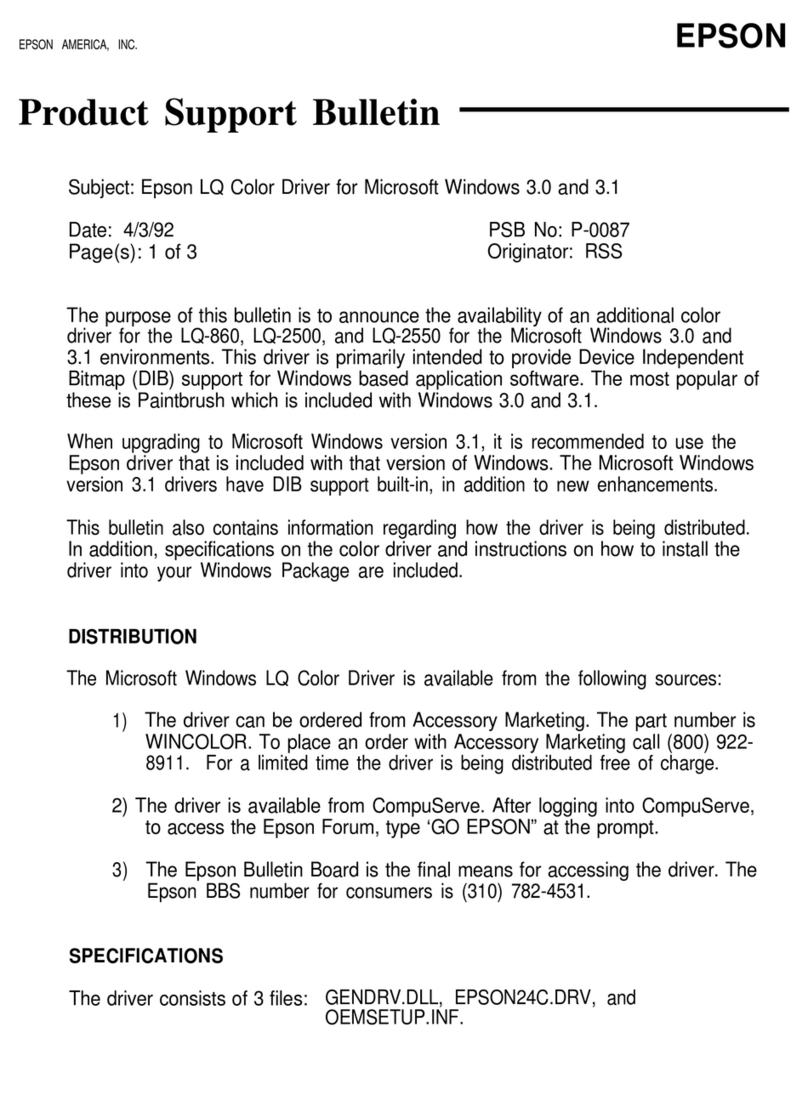 EPSON AMERICA, INC.

EPSON

Product Support Bulletin

Subject: Epson LQ Color Driver for Microsoft Windows 3.0 and 3.1

Date: 4/3/92
Page(s): 1 of 3

PSB No: P-0087
Originator: RSS

The purpose of this bulletin is to announce the availability of an additional color driver for the LQ-860, LQ-2500, and LQ-2550 for the Microsoft Windows 3.0 and 3.1 environments. This driver is primarily intended to provide Device Independent Bitmap (DIB) support for Windows based application software. The most popular of these is Paintbrush which is included with Windows 3.0 and 3.1.

When upgrading to Microsoft Windows version 3.1, it is recommended to use the Epson driver that is included with that version of Windows. The Microsoft Windows version 3.1 drivers have DIB support built-in, in addition to new enhancements.

This bulletin also contains information regarding how the driver is being distributed. In addition, specifications on the color driver and instructions on how to install the driver into your Windows Package are included.

DISTRIBUTION

The Microsoft Windows LQ Color Driver is available from the following sources:

1) The driver can be ordered from Accessory Marketing. The part number is WINCOLOR. To place an order with Accessory Marketing call (800) 922-8911. For a limited time the driver is being distributed free of charge.

2) The driver is available from CompuServe. After logging into CompuServe, to access the Epson Forum, type ‘GO EPSON” at the prompt.

3) The Epson Bulletin Board is the final means for accessing the driver. The Epson BBS number for consumers is (310) 782-4531.

SPECIFICATIONS

The driver consists of 3 files: GENDRV.DLL, EPSON24C.DRV, and OEMSETUP.INF.